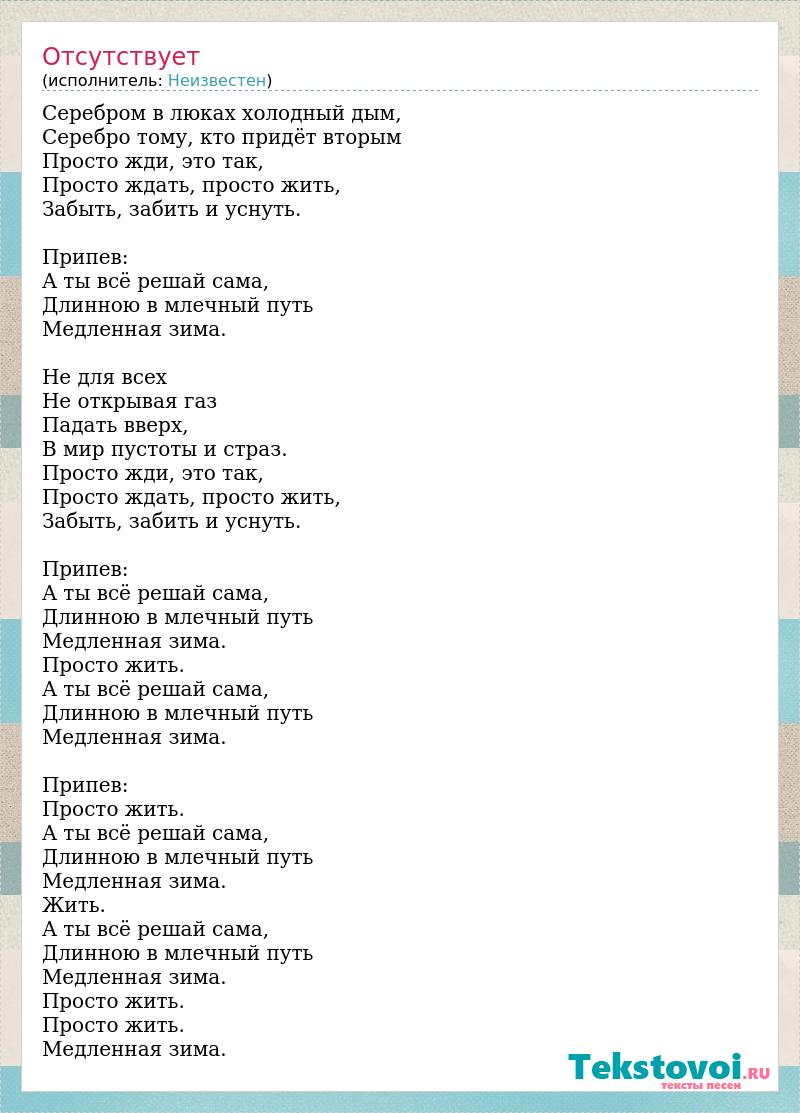 Отсутствует
(исполнитель: Неизвестен)

Серебром в люках холодный дым,
Серебро тому, кто придёт вторым
Просто жди, это так,
Просто ждать, просто жить,
Забыть, забить и уснуть.

Припев:
А ты всё решай сама,
Длинною в млечный путь
Медленная зима.

Не для всех
Не открывая газ
Падать вверх,
В мир пустоты и страз.
Просто жди, это так,
Просто ждать, просто жить,
Забыть, забить и уснуть.

Припев:
А ты всё решай сама,
Длинною в млечный путь
Медленная зима.
Просто жить.
А ты всё решай сама,
Длинною в млечный путь
Медленная зима.

Припев:
Просто жить.
А ты всё решай сама,
Длинною в млечный путь
Медленная зима.
Жить.
А ты всё решай сама,
Длинною в млечный путь
Медленная зима.
Просто жить.
Просто жить.
Медленная зима.

Tekstovoi.RU
тексты песен